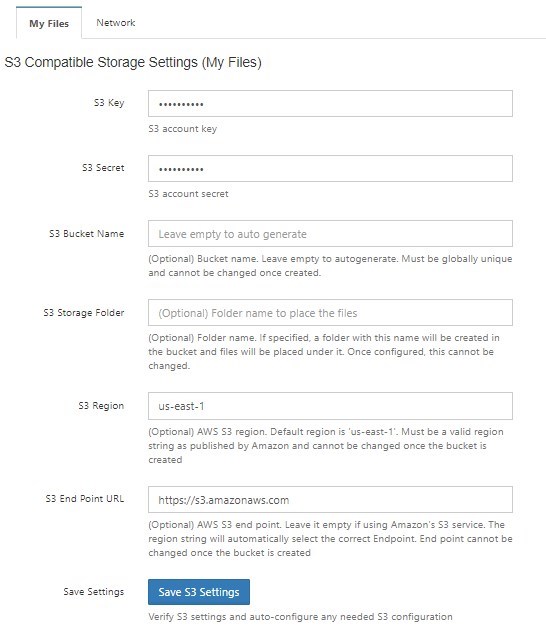 My Files Network

S3 Compatible Storage Settings (My Files)

S3 Key ••••••••••

S3 account key

S3 Secret ••••••••••

S3 account secret

S3 Bucket Name Leave empty to auto generate

(Optional) Bucket name. Leave empty to autogenerate. Must be globally unique and cannot be changed once created.

S3 Storage Folder (Optional) Folder name to place the files

(Optional) Folder name. If specified, a folder with this name will be created in the bucket and files will be placed under it. Once configured, this cannot be changed.

S3 Region us-east-1

(Optional) AWS S3 region. Default region is 'us-east-1'. Must be a valid region string as published by Amazon and cannot be changed once the bucket is created

S3 End Point URL https://s3.amazonaws.com

(Optional) AWS S3 end point. Leave it empty if using Amazon's S3 service. The region string will automatically select the correct Endpoint. End point cannot be changed once the bucket is created

Save Settings Save S3 Settings

Verify S3 settings and auto-configure any needed S3 configuration